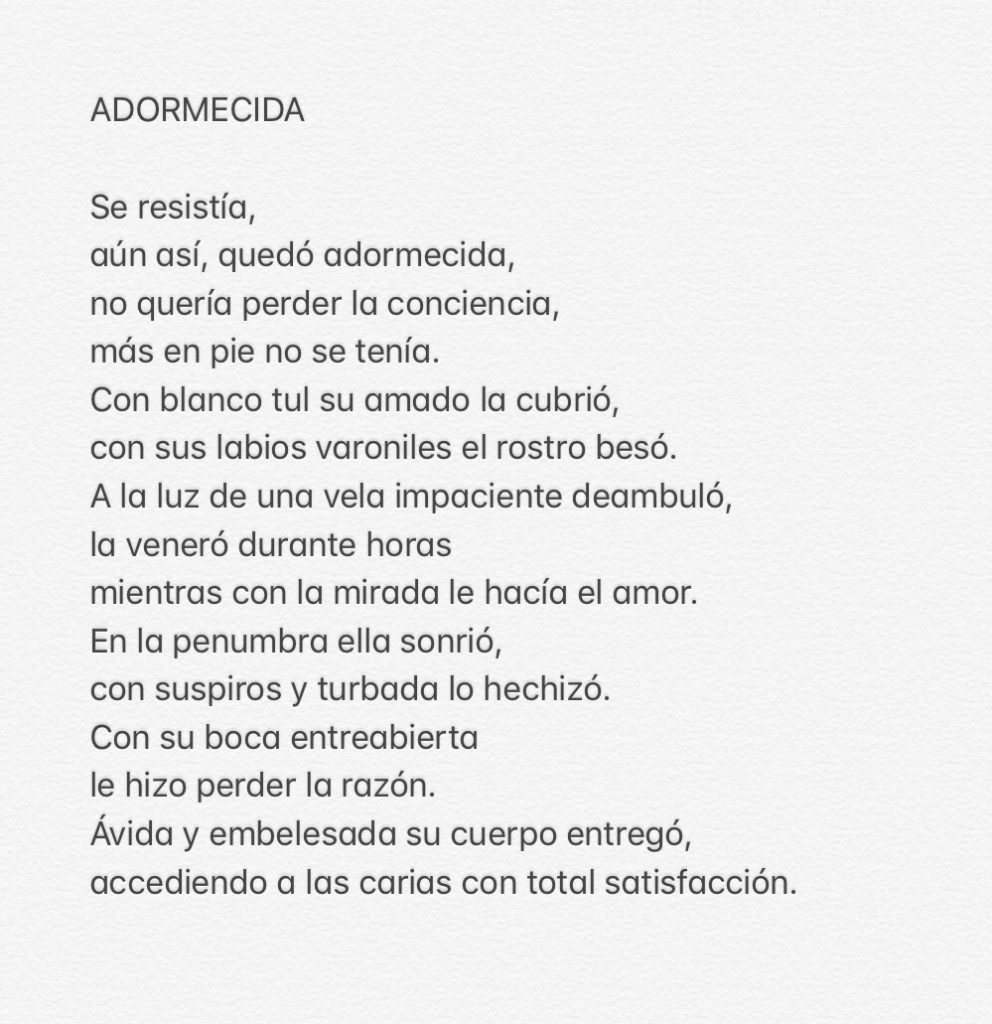 ADORMECIDA

Se resistía,
aún así, quedó adormecida,
no quería perder la conciencia,
más en pie no se tenía.
Con blanco tul su amado la cubrió,
con sus labios varoniles el rostro besó.
A la luz de una vela impaciente deambuló,
la veneró durante horas
mientras con la mirada le hacía el amor.
En la penumbra ella sonrió,
con suspiros y turbada lo hechizó.
Con su boca entreabierta
le hizo perder la razón.
Ávida y embelesada su cuerpo entregó,
accediendo a las carias con total satisfacción.